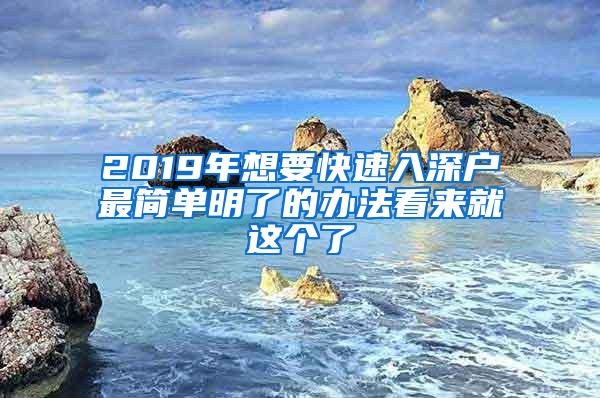 2019年想要快速入深户最简单明了的办法看来就这个了